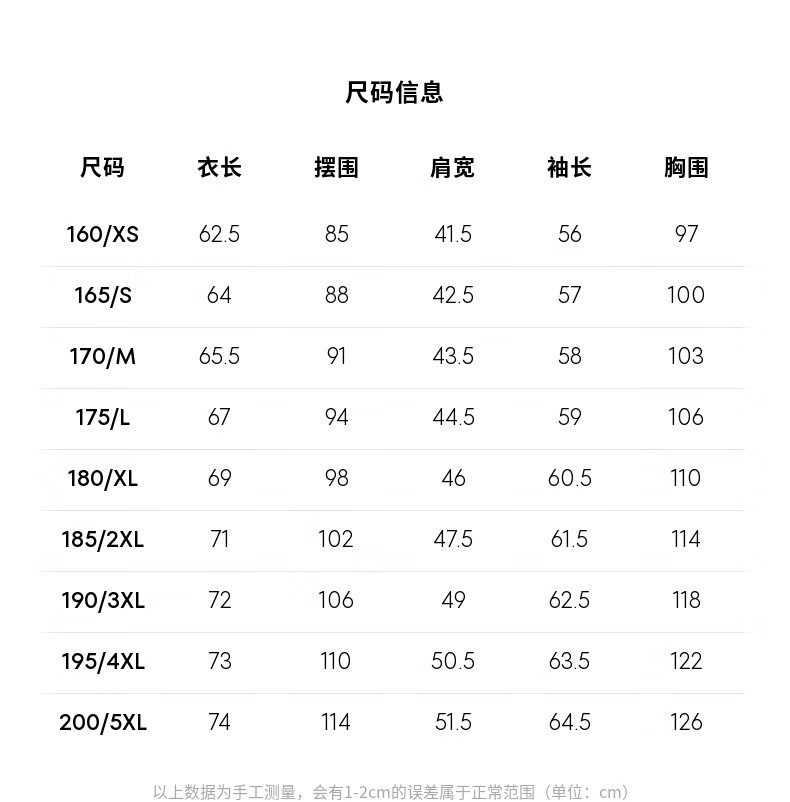 尺码信息

| 尺码 | 衣长 | 摆围 | 肩宽 | 袖长 | 胸围 |
|---|---|---|---|---|---|
| 160/XS | 62.5 | 85 | 41.5 | 56 | 97 |
| 165/S | 64 | 88 | 42.5 | 57 | 100 |
| 170/M | 65.5 | 91 | 43.5 | 58 | 103 |
| 175/L | 67 | 94 | 44.5 | 59 | 106 |
| 180/XL | 69 | 98 | 46 | 60.5 | 110 |
| 185/2XL | 71 | 102 | 47.5 | 61.5 | 114 |
| 190/3XL | 72 | 106 | 49 | 62.5 | 118 |
| 195/4XL | 73 | 110 | 50.5 | 63.5 | 122 |
| 200/5XL | 74 | 114 | 51.5 | 64.5 | 126 |

以上数据为手工测量，会有1-2cm的误差属于正常范围（单位：cm）